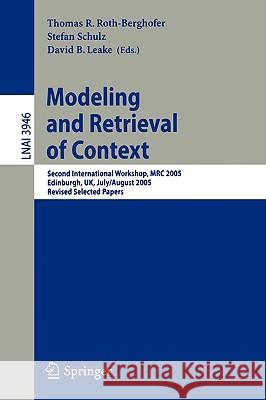 Thomas R. Roth-Berghofer
Stefan Schulz
David B. Leake (Eds.)

LNAI 3946

Modeling and Retrieval of Context

Second International Workshop, MRC 2005
Edinburgh, UK, July/August 2005
Revised Selected Papers

Springer

Kraina Książek